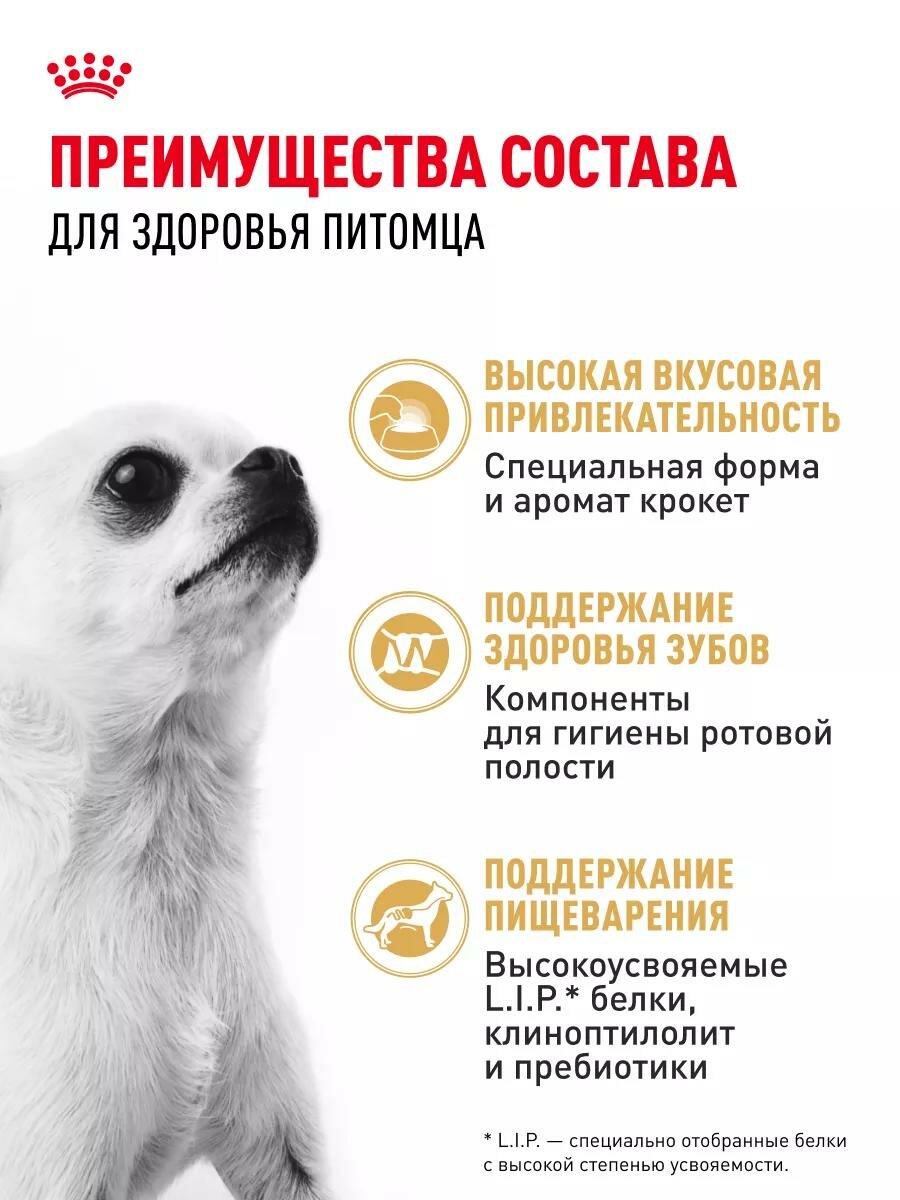 ПРЕИМУЩЕСТВА СОСТАВА
ДЛЯ ЗДОРОВЬЯ ПИТОМЦА

ВЫСОКАЯ ВКУСОВАЯ ПРИВЛЕКАТЕЛЬНОСТЬ
Специальная форма и аромат крокет

ПОДДЕРЖАНИЕ ЗДОРОВЬЯ ЗУБОВ
Компоненты для гигиены ротовой полости

ПОДДЕРЖАНИЕ ПИЩЕВАРЕНИЯ
Высокоусвояемые L.I.P.* белки, клиноптилолит и пребиотики

* L.I.P. — специально отобранные белки с высокой степенью усвояемости.